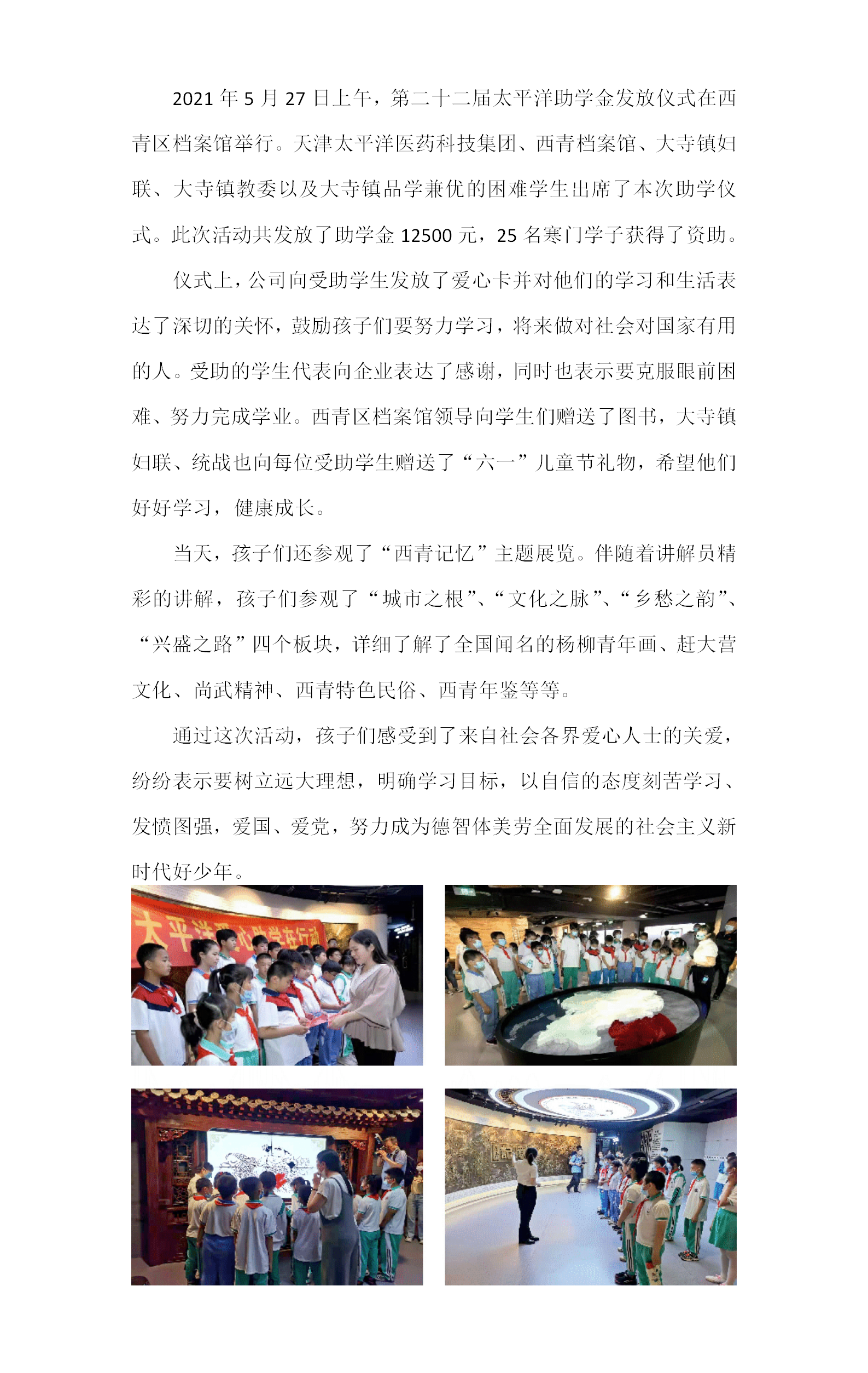 2021 年 5 月 27 日上午，第二十二届太平洋助学金发放仪式在西青区档案馆举行。天津太平洋医药科技集团、西青档案馆、大寺镇妇联、大寺镇教委以及大寺镇品学兼优的困难学生出席了本次助学仪式。此次活动共发放了助学金 12500 元，25 名寒门学子获得了资助。

仪式上，公司向受助学生发放了爱心卡并对他们的学习和生活表达了深切的关怀，鼓励孩子们要努力学习，将来做对社会对国家有用的人。受助的学生代表向企业表达了感谢，同时也表示要克服眼前困难、努力完成学业。西青区档案馆领导向学生们赠送了图书，大寺镇妇联、统战也向每位受助学生赠送了“六一”儿童节礼物，希望他们好好学习，健康成长。

当天，孩子们还参观了“西青记忆”主题展览。伴随着讲解员精彩的讲解，孩子们参观了“城市之根”、“文化之脉”、“乡愁之韵”、“兴盛之路”四个板块，详细了解了全国闻名的杨柳青年画、赶大营文化、尚武精神、西青特色民俗、西青年鉴等等。

通过这次活动，孩子们感受到了来自社会各界爱心人士的关爱，纷纷表示要树立远大理想，明确学习目标，以自信的态度刻苦学习、发愤图强，爱国、爱党，努力成为德智体美劳全面发展的社会主义新时代好少年。

太平洋爱心助学在行动